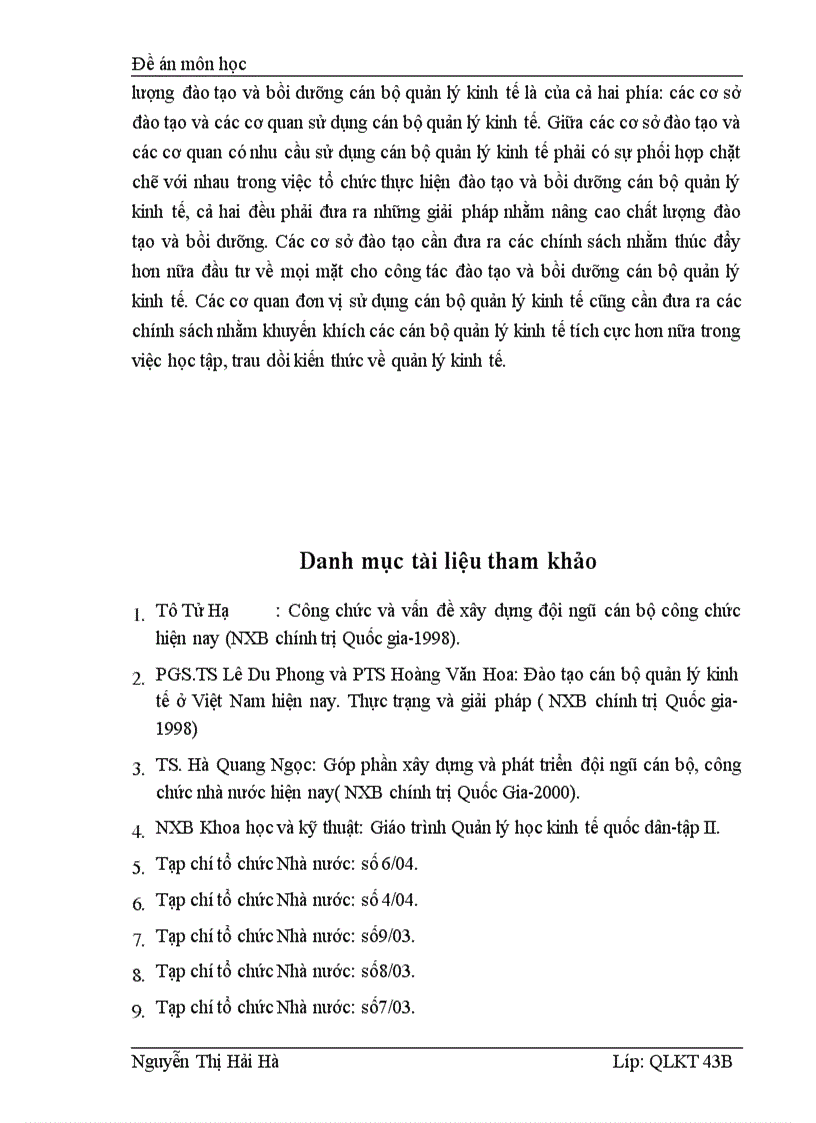 Đề án môn học

lượng đào tạo và bồi dưỡng cán bộ quản lý kinh tế là của cả hai phía: các cơ sở đào tạo và các cơ quan sử dụng cán bộ quản lý kinh tế. Giữa các cơ sở đào tạo và các cơ quan có nhu cầu sử dụng cán bộ quản lý kinh tế phải có sự phối hợp chặt chẽ với nhau trong việc tổ chức thực hiện đào tạo và bồi dưỡng cán bộ quản lý kinh tế, cả hai đều phải đưa ra những giải pháp nhằm nâng cao chất lượng đào tạo và bồi dưỡng. Các cơ sở đào tạo cần đưa ra các chính sách nhằm thúc đẩy hơn nữa đầu tư về mọi mặt cho công tác đào tạo và bồi dưỡng cán bộ quản lý kinh tế. Các cơ quan đơn vị sử dụng cán bộ quản lý kinh tế cũng cần đưa ra các chính sách nhằm khuyến khích các cán bộ quản lý kinh tế tích cực hơn nữa trong việc học tập, trau dồi kiến thức về quản lý kinh tế.

Danh mục tài liệu tham khảo

1. Tô Tử Hạ : Công chức và vấn đề xây dựng đội ngũ cán bộ công chức hiện nay (NXB chính trị Quốc gia-1998).
2. PGS.TS Lê Du Phong và PTS Hoàng Văn Hoa: Đào tạo cán bộ quản lý kinh tế ở Việt Nam hiện nay. Thực trạng và giải pháp ( NXB chính trị Quốc gia-1998)
3. TS. Hà Quang Ngọc: Góp phần xây dựng và phát triển đội ngũ cán bộ, công chức nhà nước hiện nay( NXB chính trị Quốc Gia-2000).
4. NXB Khoa học và kỹ thuật: Giáo trình Quản lý học kinh tế quốc dân-tập II.
5. Tạp chí tổ chức Nhà nước: số 6/04.
6. Tạp chí tổ chức Nhà nước: số 4/04.
7. Tạp chí tổ chức Nhà nước: số9/03.
8. Tạp chí tổ chức Nhà nước: số8/03.
9. Tạp chí tổ chức Nhà nước: số7/03.

Nguyễn Thị Hải Hà Lớp: QLKT 43B